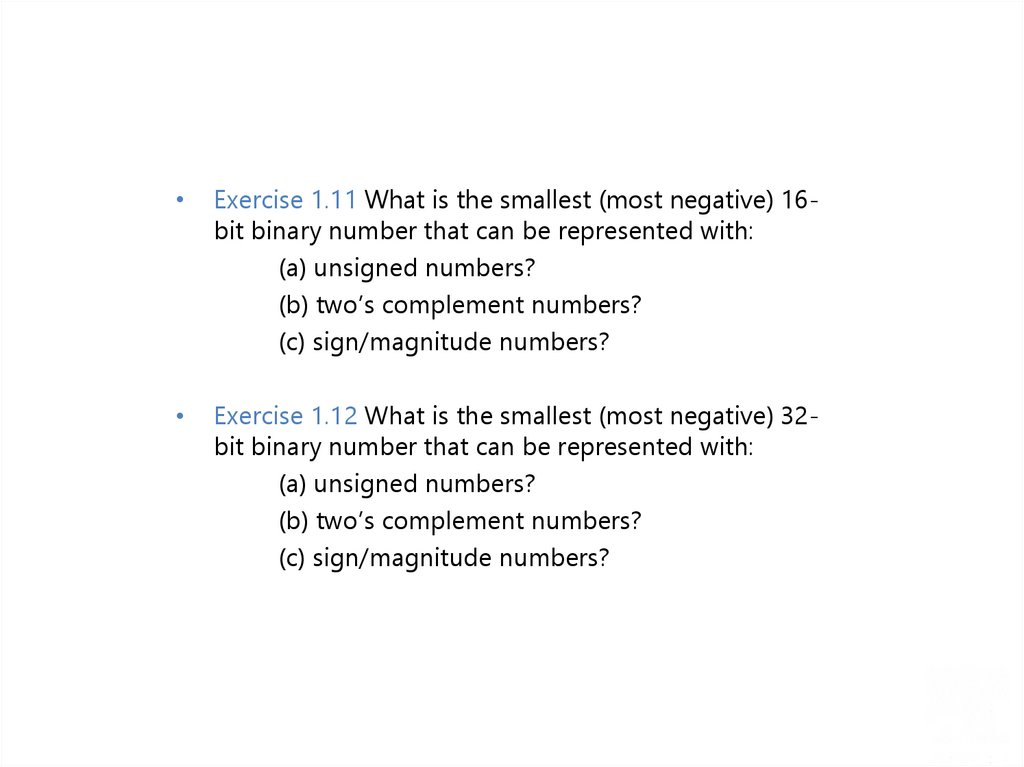 • Exercise 1.11 What is the smallest (most negative) 16-bit binary number that can be represented with:

(a) unsigned numbers?
(b) two's complement numbers?
(c) sign/magnitude numbers?

• Exercise 1.12 What is the smallest (most negative) 32-bit binary number that can be represented with:

(a) unsigned numbers?
(b) two's complement numbers?
(c) sign/magnitude numbers?